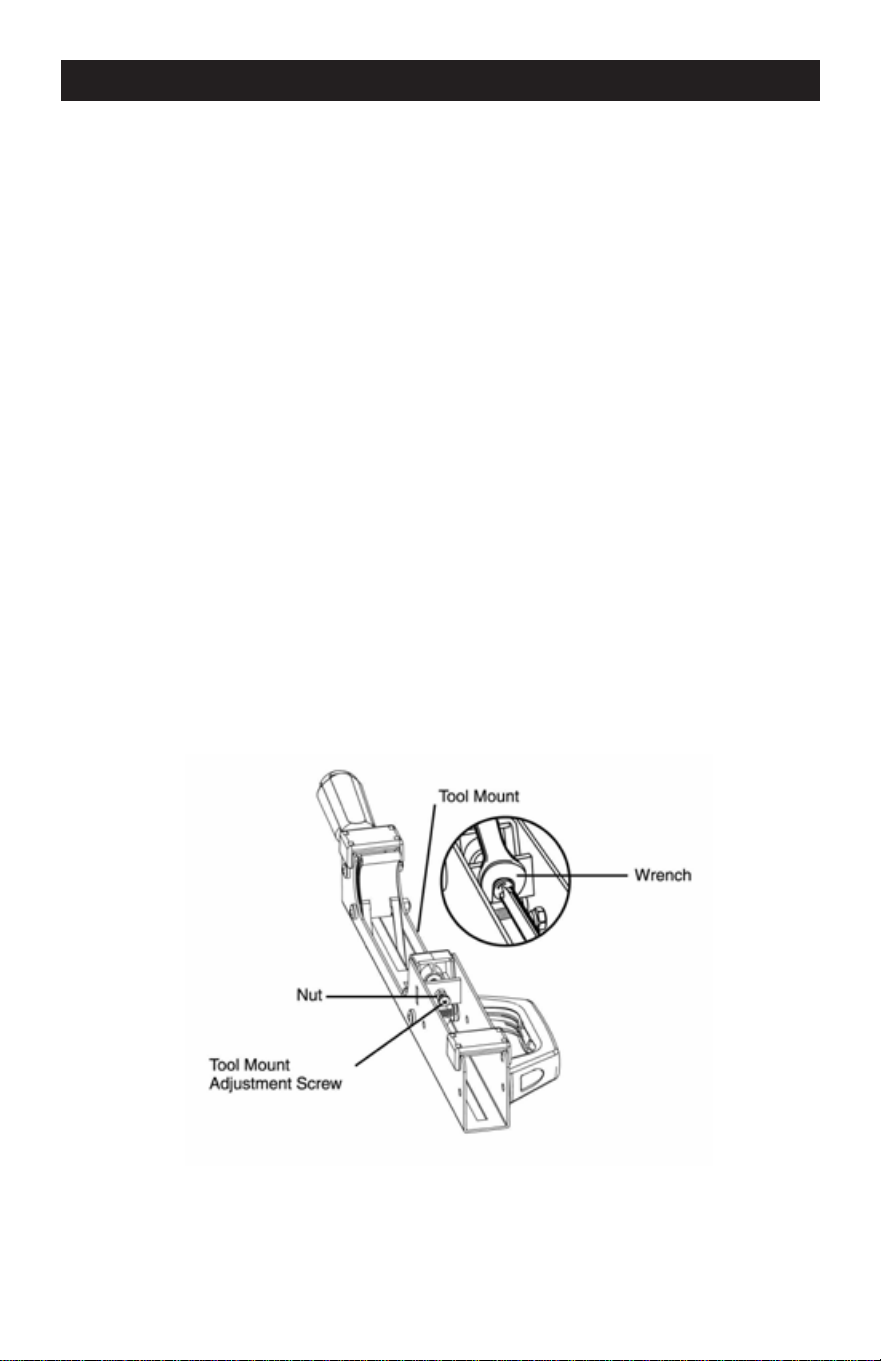 Tool Mount

Wrench

Nut

Tool Mount Adjustment Screw